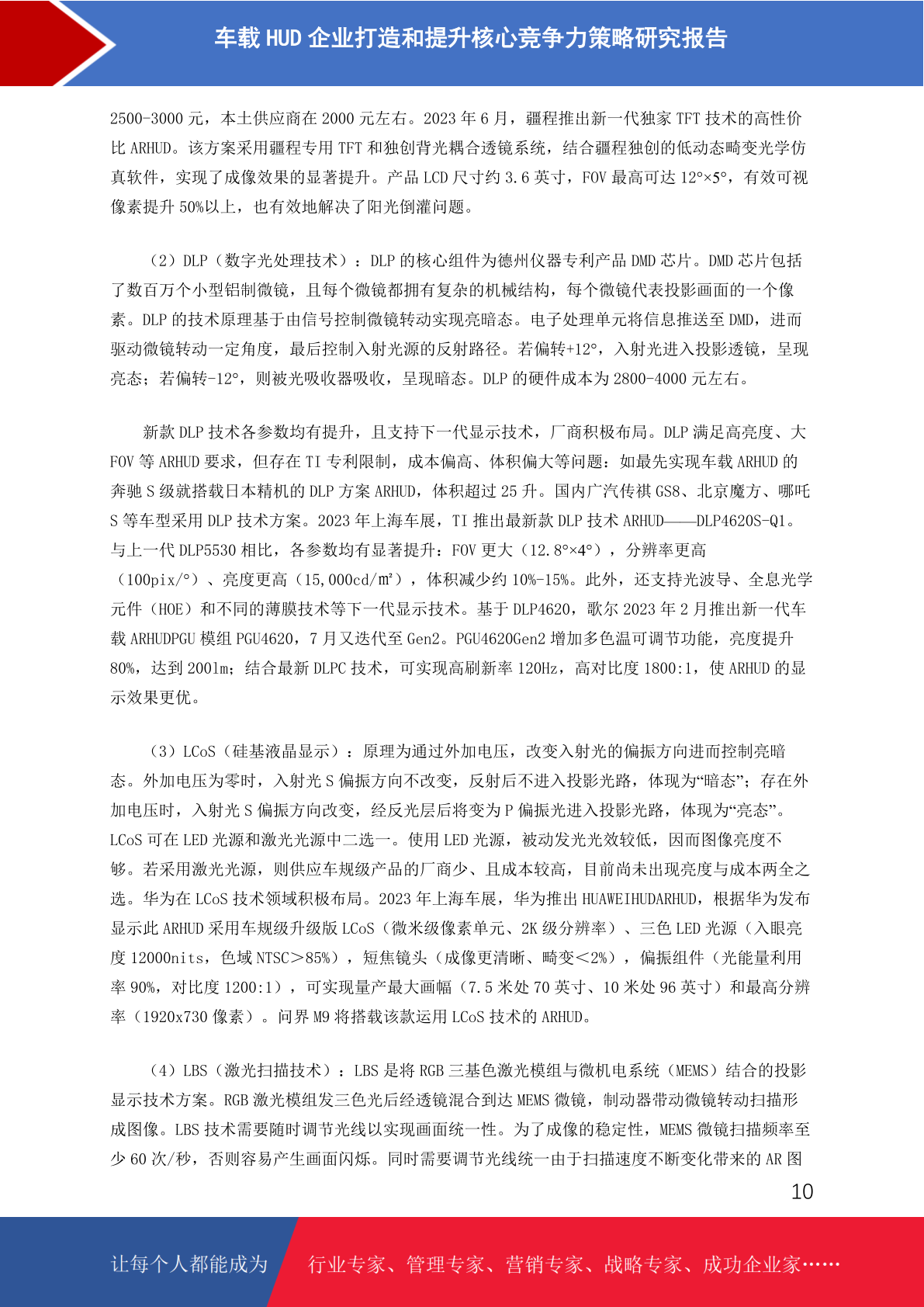 车载 HUD 企业打造和提升核心竞争力策略研究报告

2500-3000 元，本土供应商在 2000 元左右。2023 年 6 月，疆程推出新一代独家 TFT 技术的高性价比 ARHUD。该方案采用疆程专用 TFT 和独创背光耦合透镜系统，结合疆程独创的低动态畸变光学仿真软件，实现了成像效果的显著提升。产品 LCD 尺寸约 3.6 英寸，FOV 最高可达 12°×5°，有效可视像素提升 50%以上，也有效地解决了阳光倒灌问题。

（2）DLP（数字光处理技术）：DLP 的核心组件为德州仪器专利产品 DMD 芯片。DMD 芯片包括了数百万个小型铝制微镜，且每个微镜都拥有复杂的机械结构，每个微镜代表投影画面的一个像素。DLP 的技术原理基于由信号控制微镜转动实现亮暗态。电子处理单元将信息推送至 DMD，进而驱动微镜转动一定角度，最后控制入射光源的反射路径。若偏转+12°，入射光进入投影透镜，呈现亮态；若偏转-12°，则被光吸收器吸收，呈现暗态。DLP 的硬件成本为 2800-4000 元左右。

新款 DLP 技术各参数均有提升，且支持下一代显示技术，厂商积极布局。DLP 满足高亮度、大 FOV 等 ARHUD 要求，但存在 TI 专利限制，成本偏高、体积偏大等问题：如最先实现车载 ARHUD 的奔驰 S 级就搭载日本精机的 DLP 方案 ARHUD，体积超过 25 升。国内广汽传祺 GS8、北京魔方、哪吒 S 等车型采用 DLP 技术方案。2023 年上海车展，TI 推出最新款 DLP 技术 ARHUD——DLP4620S-Q1。与上一代 DLP5530 相比，各参数均有显著提升：FOV 更大（12.8°×4°），分辨率更高（100pix/°）、亮度更高（15,000cd/㎡），体积减少约 10%-15%。此外，还支持光波导、全息光学元件（HOE）和不同的薄膜技术等下一代显示技术。基于 DLP4620，歌尔 2023 年 2 月推出新一代车载 ARHUDPGU 模组 PGU4620，7 月又迭代至 Gen2。PGU4620Gen2 增加多色温可调节功能，亮度提升 80%，达到 200lm；结合最新 DLPC 技术，可实现高刷新率 120Hz，高对比度 1800:1，使 ARHUD 的显示效果更优。

（3）LCoS（硅基液晶显示）：原理为通过外加电压，改变入射光的偏振方向进而控制亮暗态。外加电压为零时，入射光 S 偏振方向不改变，反射后不进入投影光路，体现为“暗态”；存在外加电压时，入射光 S 偏振方向改变，经反光层后将变为 P 偏振光进入投影光路，体现为“亮态”。LCoS 可在 LED 光源和激光光源中二选一。使用 LED 光源，被动发光光效较低，因而图像亮度不够。若采用激光光源，则供应车规级产品的厂商少、且成本较高，目前尚未出现亮度与成本两全之选。华为在 LCoS 技术领域积极布局。2023 年上海车展，华为推出 HUAWEIHUDARHUD，根据华为发布显示此 ARHUD 采用车规级升级版 LCoS（微米级像素单元、2K 级分辨率）、三色 LED 光源（入眼亮度 12000nits，色域 NTSC＞85%），短焦镜头（成像更清晰、畸变＜2%），偏振组件（光能量利用率 90%，对比度 1200:1），可实现量产最大画幅（7.5 米处 70 英寸、10 米处 96 英寸）和最高分辨率（1920x730 像素）。问界 M9 将搭载该款运用 LCoS 技术的 ARHUD。

（4）LBS（激光扫描技术）：LBS 是将 RGB 三基色激光模组与微机电系统（MEMS）结合的投影显示技术方案。RGB 激光模组发三色光后经透镜混合到达 MEMS 微镜，制动器带动微镜转动扫描形成图像。LBS 技术需要随时调节光线以实现画面统一性。为了成像的稳定性，MEMS 微镜扫描频率至少 60 次/秒，否则容易产生画面闪烁。同时需要调节光线统一由于扫描速度不断变化带来的 AR 图

10

让每个人都能成为 行业专家、管理专家、营销专家、战略专家、成功企业家……